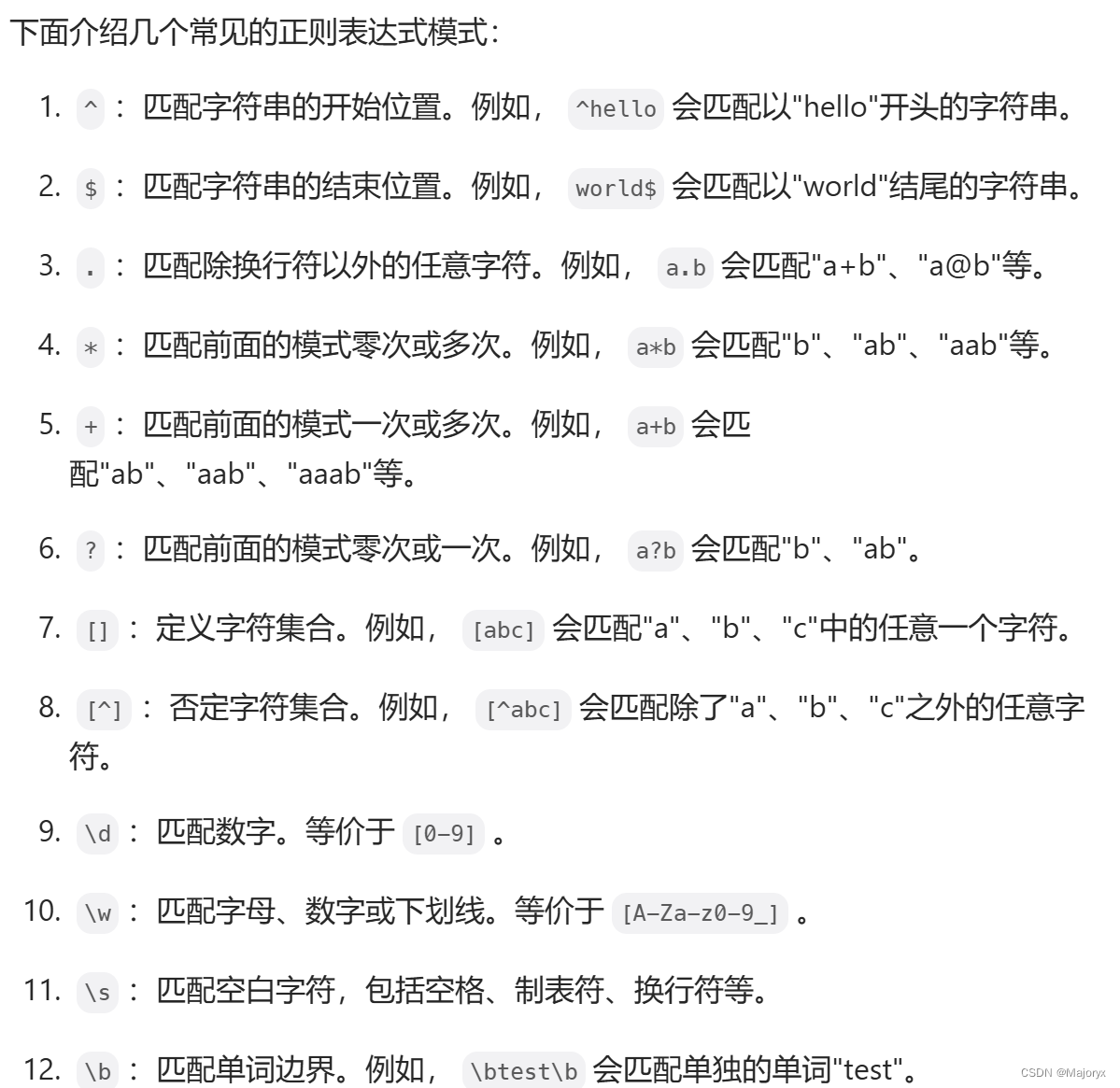 下面介绍几个常见的正则表达式模式：

1. ^ ：匹配字符串的开始位置。例如， ^hello 会匹配以"hello"开头的字符串。
2. $ ：匹配字符串的结束位置。例如， world$ 会匹配以"world"结尾的字符串。
3. . ：匹配除换行符以外的任意字符。例如， a.b 会匹配"a+b"、"a@b"等。
4. * ：匹配前面的模式零次或多次。例如， a*b 会匹配"b"、"ab"、"aab"等。
5. + ：匹配前面的模式一次或多次。例如， a+b 会匹配"ab"、"aab"、"aaab"等。
6. ? ：匹配前面的模式零次或一次。例如， a?b 会匹配"b"、"ab"。
7. [] ：定义字符集合。例如， [abc] 会匹配"a"、"b"、"c"中的任意一个字符。
8. [^] ：否定字符集合。例如， [^abc] 会匹配除了"a"、"b"、"c"之外的任意字符。
9. \d ：匹配数字。等价于 [0-9] 。
10. \w ：匹配字母、数字或下划线。等价于 [A-Za-z0-9_] 。
11. \s ：匹配空白字符，包括空格、制表符、换行符等。
12. \b ：匹配单词边界。例如， \btest\b 会匹配单独的单词"test"。

CSDN @Majoryx